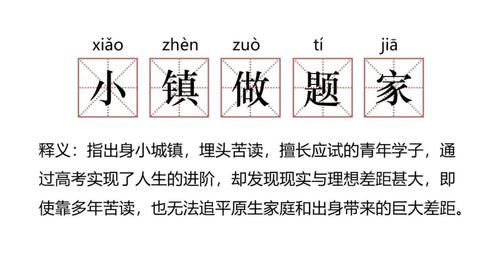 xiǎo zhèn zuò tí jiā

小 镇 做 题 家

释义：指出身小城镇，埋头苦读，擅长应试的青年学子，通过高考实现了人生的进阶，却发现现实与理想差距甚大，即使靠多年苦读，也无法追平原生家庭和出身带来的巨大差距。